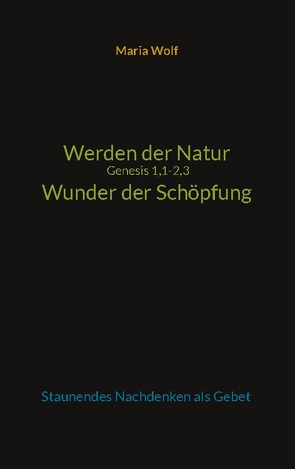 Maria Wolf

Werden der Natur
Genesis 1,1-2,3
Wunder der Schöpfung

Staunendes Nachdenken als Gebet